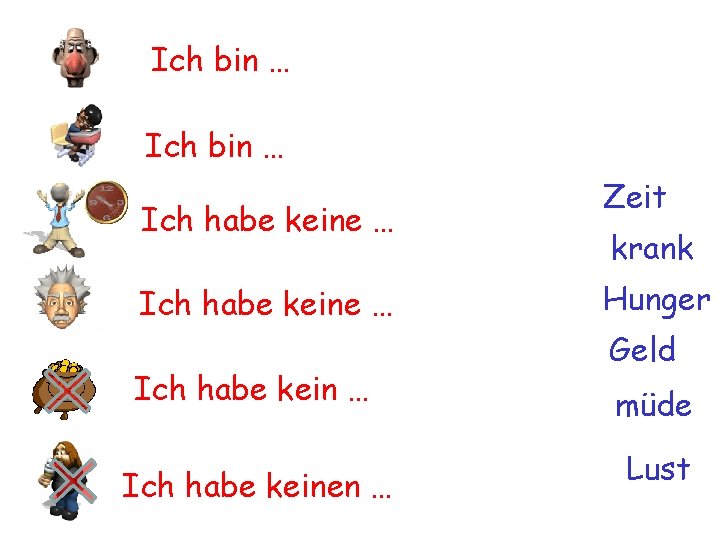 Ich bin ...

Ich bin ...

Ich habe keine ...

Ich habe keine ...

Ich habe kein ...

Ich habe keinen ...

Zeit
krank
Hunger
Geld
müde
Lust